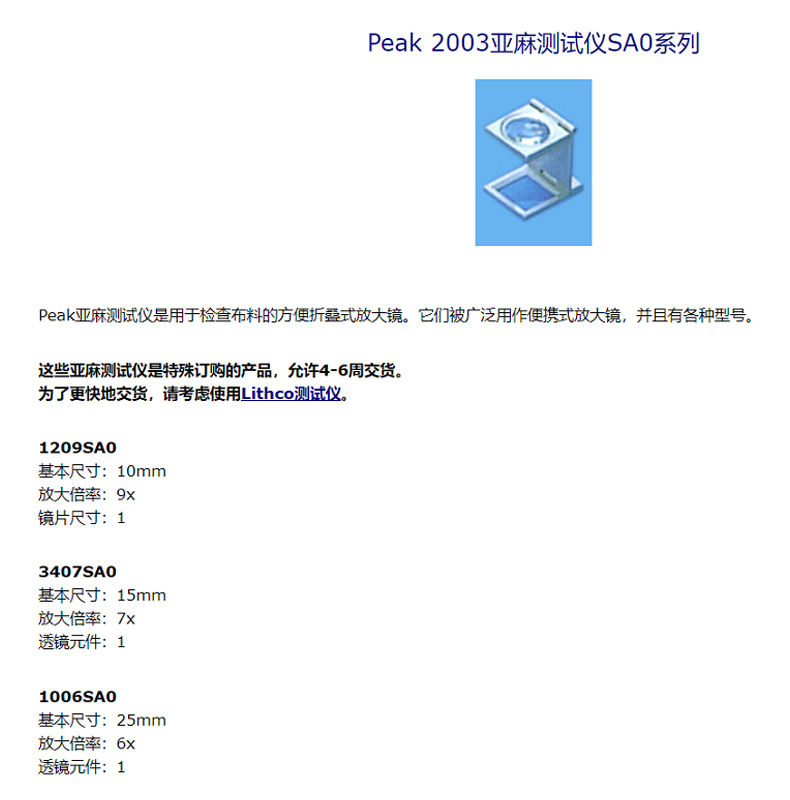 Peak 2003亚麻测试仪SA0系列

Peak亚麻测试仪是用于检查布料的方便折叠式放大镜。它们被广泛用作便携式放大镜，并且有各种型号。

这些亚麻测试仪是特殊订购的产品，允许4-6周交货。
为了更快地交货，请考虑使用Lithco测试仪。

1209SA0
基本尺寸：10mm
放大倍率：9x
镜片尺寸：1

3407SA0
基本尺寸：15mm
放大倍率：7x
透镜元件：1

1006SA0
基本尺寸：25mm
放大倍率：6x
透镜元件：1